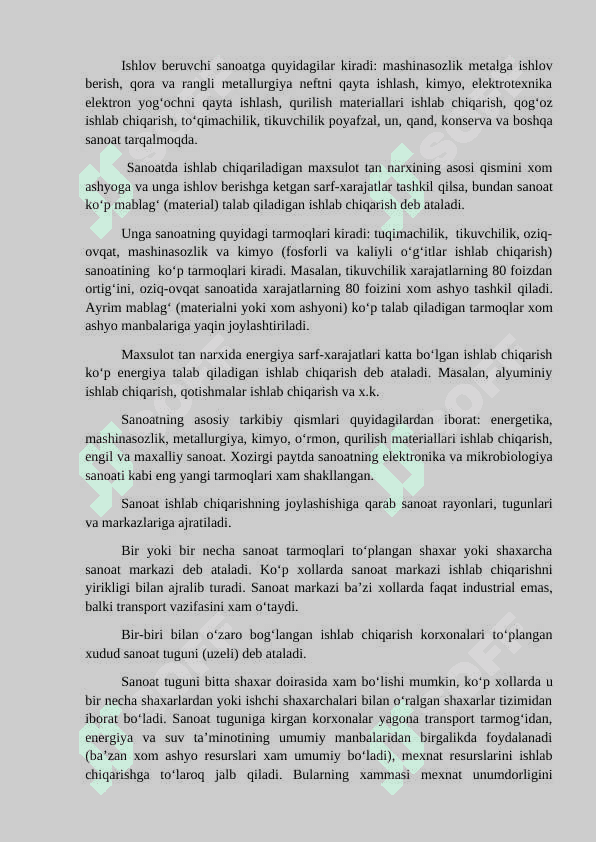 Ishlov beruvchi sanoatga quyidagilar kiradi: mashinasozlik metalga ishlov berish, qora va rangli metallurgiya neftni qayta ishlash, kimyo, elektrotexnika elektron yog‘ochni qayta ishlash, qurilish materiallari ishlab chiqarish, qog‘oz ishlab chiqarish, to‘qimachilik, tikuvchilik poyafzal, un, qand, konserva va boshqa sanoat tarqalmoqda.

Sanoatda ishlab chiqariladigan maxsulot tan narxining asosi qismini xom ashyoga va unga ishlov berishga ketgan sarf-xarajatlar tashkil qilsa, bundan sanoat ko‘p mablag‘ (material) talab qiladigan ishlab chiqarish deb ataladi.

Unga sanoatning quyidagi tarmoqlari kiradi: tuqimachilik, tikuvchilik, oziq-ovqat, mashinasozlik va kimyo (fosforli va kaliyli o‘g‘itlar ishlab chiqarish) sanoatining ko‘p tarmoqlari kiradi. Masalan, tikuvchilik xarajatlarning 80 foizdan ortig‘ini, oziq-ovqat sanoatida xarajatlarning 80 foizini xom ashyo tashkil qiladi. Ayrim mablag‘ (materialni yoki xom ashyoni) ko‘p talab qiladigan tarmoqlar xom ashyo manbalariga yaqin joylashtiriladi.

Maxsulot tan narxida energiya sarf-xarajatlari katta bo‘lgan ishlab chiqarish ko‘p energiya talab qiladigan ishlab chiqarish deb ataladi. Masalan, alyuminiy ishlab chiqarish, qotishmalar ishlab chiqarish va x.k.

Sanoatning asosiy tarkibiy qismlari quyidagilardan iborat: energetika, mashinasozlik, metallurgiya, kimyo, o‘rmon, qurilish materiallari ishlab chiqarish, engil va maxalliy sanoat. Xozirgi paytda sanoatning elektronika va mikrobiologiya sanoati kabi eng yangi tarmoqlari xam shakllangan.

Sanoat ishlab chiqarishning joylashishiga qarab sanoat rayonlari, tugunlari va markazlariga ajratiladi.

Bir yoki bir necha sanoat tarmoqlari to‘plangan shaxar yoki shaxarcha sanoat markazi deb ataladi. Ko‘p xollarda sanoat markazi ishlab chiqarishni yirikligi bilan ajralib turadi. Sanoat markazi ba’zi xollarda faqat industrial emas, balki transport vazifasini xam o‘taydi.

Bir-biri bilan o‘zaro bog‘langan ishlab chiqarish korxonalari to‘plangan xudud sanoat tuguni (uzeli) deb ataladi.

Sanoat tuguni bitta shaxar doirasida xam bo‘lishi mumkin, ko‘p xollarda u bir necha shaxarlardan yoki ishchi shaxarchalari bilan o‘ralgan shaxarlar tizimidan iborat bo‘ladi. Sanoat tuguniga kirgan korxonalar yagona transport tarmog‘idan, energiya va suv ta’minotining umumiy manbalaridan birgalikda foydalanadi (ba’zan xom ashyo resurslari xam umumiy bo‘ladi), mexnat resurslarini ishlab chiqarishga to‘laroq jalb qiladi. Bularning xammasi mexnat unumdorligini